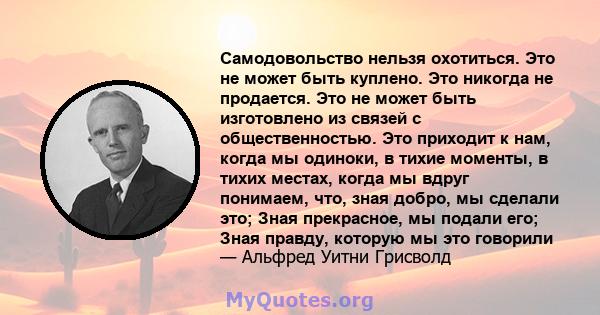 Самодовольство нельзя охотиться. Это не может быть куплено. Это никогда не продается. Это не может быть изготовлено из связей с общественностью. Это приходит к нам, когда мы одиноки, в тихие моменты, в тихих местах, когда мы вдруг понимаем, что, зная добро, мы сделали это; Зная прекрасное, мы подали его; Зная правду, которую мы это говорили
— Альфред Уитни Грисволд

MyQuotes.org